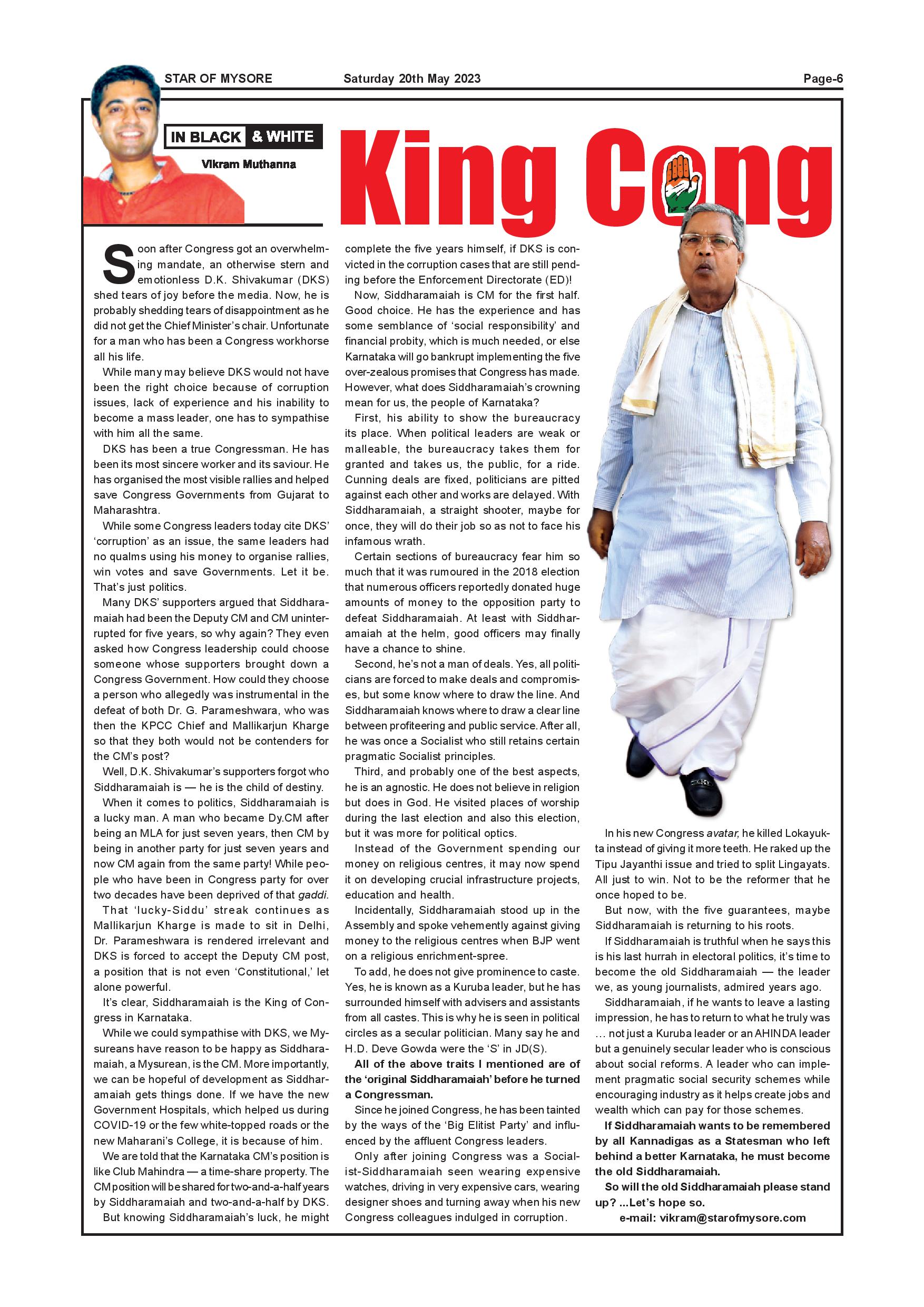 STAR OF MYSORE Saturday 20th May 2023 Page-6

IN BLACK & WHITE

Vikram Muthanna

King Cong

Soon after Congress got an overwhelming mandate, an otherwise stern and emotionless D.K. Shivakumar (DKS) shed tears of joy before the media. Now, he is probably shedding tears of disappointment as he did not get the Chief Minister's chair. Unfortunate for a man who has been a Congress workhorse all his life.

While many may believe DKS would not have been the right choice because of corruption issues, lack of experience and his inability to become a mass leader, one has to sympathise with him all the same.

DKS has been a true Congressman. He has been its most sincere worker and its saviour. He has organised the most visible rallies and helped save Congress Governments from Gujarat to Maharashtra.

While some Congress leaders today cite DKS' 'corruption' as an issue, the same leaders had no qualms using his money to organise rallies, win votes and save Governments. Let it be. That's just politics.

Many DKS' supporters argued that Siddharamaiah had been the Deputy CM and CM uninterrupted for five years, so why again? They even asked how Congress leadership could choose someone whose supporters brought down a Congress Government. How could they choose a person who allegedly was instrumental in the defeat of both Dr. G. Parameshwara, who was then the KPCC Chief and Mallikarjun Kharge so that they both would not be contenders for the CM's post?

Well, D.K. Shivakumar's supporters forgot who Siddharamaiah is — he is the child of destiny.

When it comes to politics, Siddharamaiah is a lucky man. A man who became Dy.CM after being an MLA for just seven years, then CM by being in another party for just seven years and now CM again from the same party! While people who have been in Congress party for over two decades have been deprived of that gaddi.

That 'lucky-Siddu' streak continues as Mallikarjun Kharge is made to sit in Delhi, Dr. Parameshwara is rendered irrelevant and DKS is forced to accept the Deputy CM post, a position that is not even 'Constitutional,' let alone powerful.

It's clear, Siddharamaiah is the King of Congress in Karnataka.

While we could sympathise with DKS, we Mysureans have reason to be happy as Siddharamaiah, a Mysurean, is the CM. More importantly, we can be hopeful of development as Siddharamaiah gets things done. If we have the new Government Hospitals, which helped us during COVID-19 or the few white-topped roads or the new Maharani's College, it is because of him.

We are told that the Karnataka CM's position is like Club Mahindra — a time-share property. The CM position will be shared for two-and-a-half years by Siddharamaiah and two-and-a-half by DKS.

But knowing Siddharamaiah's luck, he might complete the five years himself, if DKS is convicted in the corruption cases that are still pending before the Enforcement Directorate (ED)!

Now, Siddharamaiah is CM for the first half. Good choice. He has the experience and has some semblance of 'social responsibility' and financial probity, which is much needed, or else Karnataka will go bankrupt implementing the five over-zealous promises that Congress has made. However, what does Siddharamaiah's crowning mean for us, the people of Karnataka?

First, his ability to show the bureaucracy its place. When political leaders are weak or malleable, the bureaucracy takes them for granted and takes us, the public, for a ride. Cunning deals are fixed, politicians are pitted against each other and works are delayed. With Siddharamaiah, a straight shooter, maybe for once, they will do their job so as not to face his infamous wrath.

Certain sections of bureaucracy fear him so much that it was rumoured in the 2018 election that numerous officers reportedly donated huge amounts of money to the opposition party to defeat Siddharamaiah. At least with Siddharamaiah at the helm, good officers may finally have a chance to shine.

Second, he's not a man of deals. Yes, all politicians are forced to make deals and compromises, but some know where to draw the line. And Siddharamaiah knows where to draw a clear line between profiteering and public service. After all, he was once a Socialist who still retains certain pragmatic Socialist principles.

Third, and probably one of the best aspects, he is an agnostic. He does not believe in religion but does in God. He visited places of worship during the last election and also this election, but it was more for political optics.

Instead of the Government spending our money on religious centres, it may now spend it on developing crucial infrastructure projects, education and health.

Incidentally, Siddharamaiah stood up in the Assembly and spoke vehemently against giving money to the religious centres when BJP went on a religious enrichment-spree.

To add, he does not give prominence to caste. Yes, he is known as a Kuruba leader, but he has surrounded himself with advisers and assistants from all castes. This is why he is seen in political circles as a secular politician. Many say he and H.D. Deve Gowda were the 'S' in JD(S).

All of the above traits I mentioned are of the 'original Siddharamaiah' before he turned a Congressman.

Since he joined Congress, he has been tainted by the ways of the 'Big Elitist Party' and influenced by the affluent Congress leaders.

Only after joining Congress was a Socialist-Siddharamaiah seen wearing expensive watches, driving in very expensive cars, wearing designer shoes and turning away when his new Congress colleagues indulged in corruption.

In his new Congress avatar, he killed Lokayukta instead of giving it more teeth. He raked up the Tipu Jayanthi issue and tried to split Lingayats. All just to win. Not to be the reformer that he once hoped to be.

But now, with the five guarantees, maybe Siddharamaiah is returning to his roots.

If Siddharamaiah is truthful when he says this is his last hurrah in electoral politics, it's time to become the old Siddharamaiah — the leader we, as young journalists, admired years ago.

Siddharamaiah, if he wants to leave a lasting impression, he has to return to what he truly was … not just a Kuruba leader or an AHINDA leader but a genuinely secular leader who is conscious about social reforms. A leader who can implement pragmatic social security schemes while encouraging industry as it helps create jobs and wealth which can pay for those schemes.

If Siddharamaiah wants to be remembered by all Kannadigas as a Statesman who left behind a better Karnataka, he must become the old Siddharamaiah.

So will the old Siddharamaiah please stand up? ...Let's hope so.

e-mail: vikram@starofmysore.com